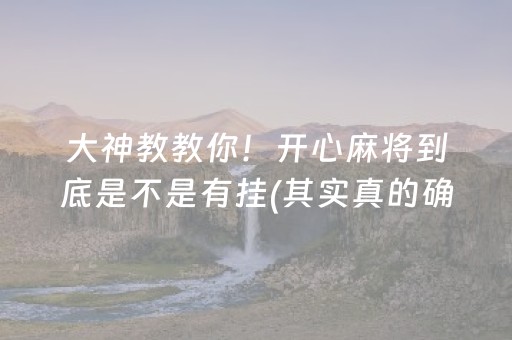 大神教教你！开心麻将到底是不是有挂(其实真的确